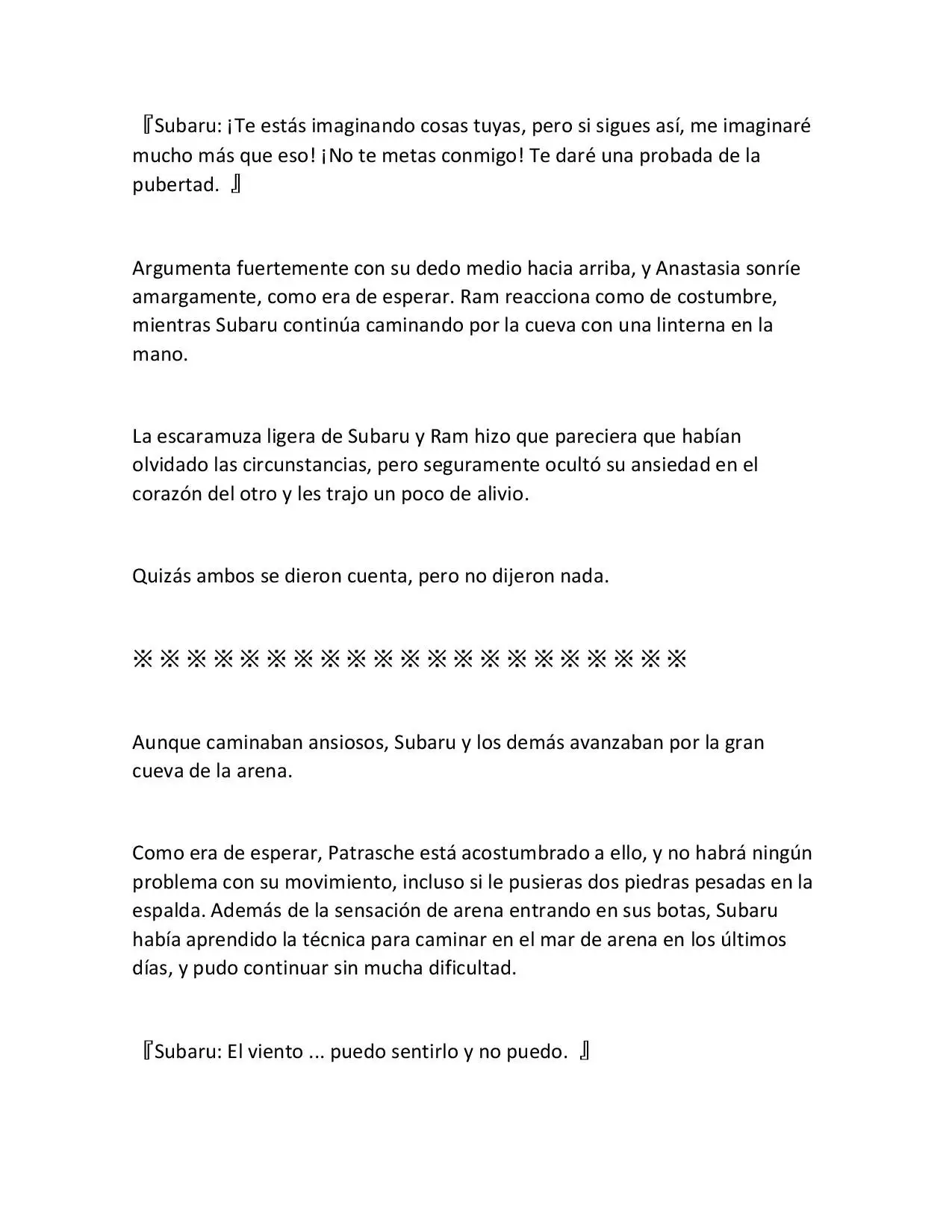 『Subaru: ¡Te estás imaginando cosas tuyas, pero si sigues así, me imaginaré mucho más que eso! ¡No te metas conmigo! Te daré una probada de la pubertad. 』

Argumenta fuertemente con su dedo medio hacia arriba, y Anastasia sonríe amargamente, como era de esperar. Ram reacciona como de costumbre, mientras Subaru continúa caminando por la cueva con una linterna en la mano.

La escaramuza ligera de Subaru y Ram hizo que pareciera que habían olvidado las circunstancias, pero seguramente ocultó su ansiedad en el corazón del otro y les trajo un poco de alivio.

Quizás ambos se dieron cuenta, pero no dijeron nada.

※※※※※※※※※※※※※※※※※※※※※

Aunque caminaban ansiosos, Subaru y los demás avanzaban por la gran cueva de la arena.

Como era de esperar, Patrasche está acostumbrado a ello, y no habrá ningún problema con su movimiento, incluso si le pusieras dos piedras pesadas en la espalda. Además de la sensación de arena entrando en sus botas, Subaru había aprendido la técnica para caminar en el mar de arena en los últimos días, y pudo continuar sin mucha dificultad.

『Subaru: El viento ... puedo sentirlo y no puedo. 』